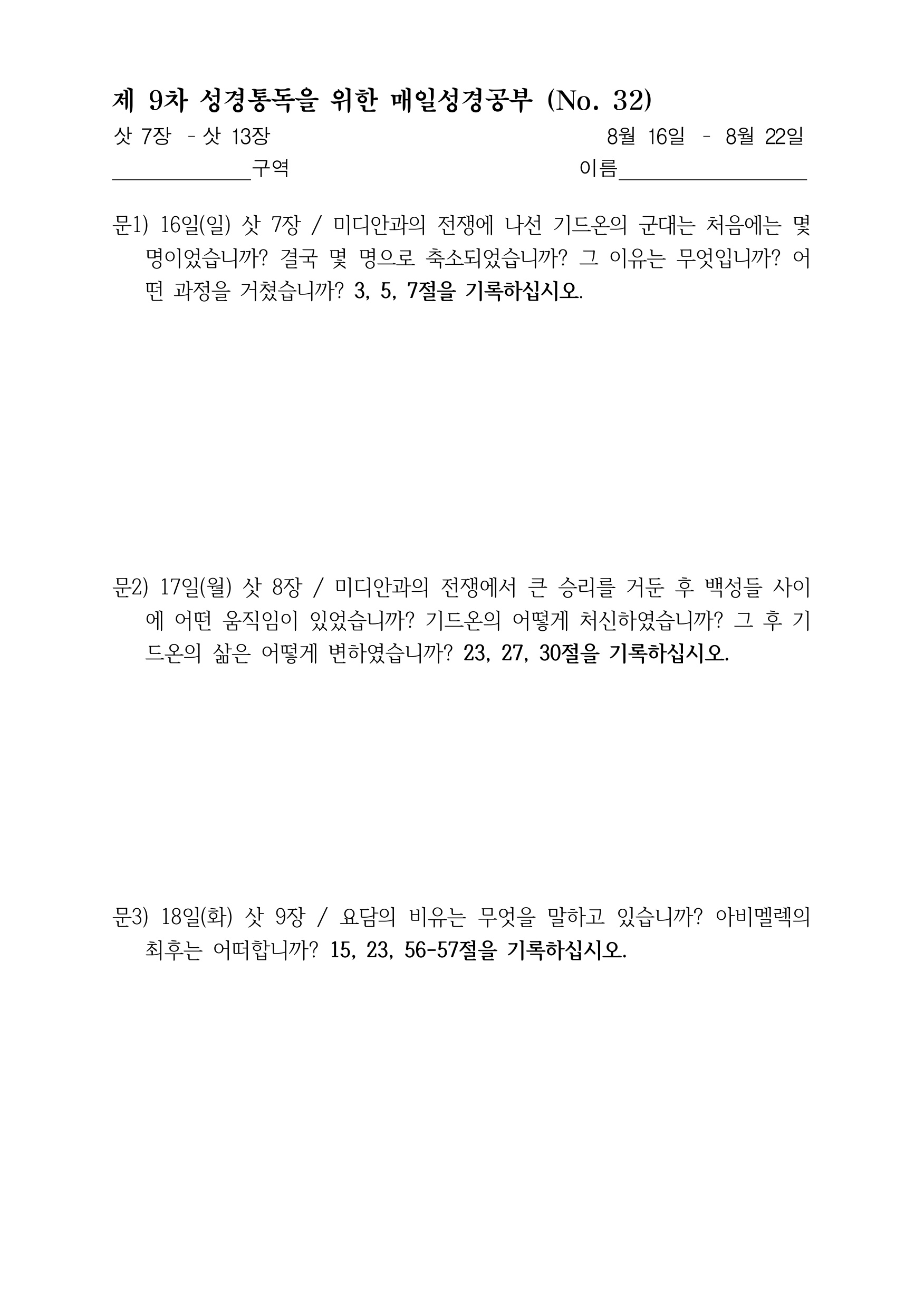 제 9차 성경통독을 위한 매일성경공부 (No. 32)

삿 7장 - 삿 13장　　8월 16일 - 8월 22일

____________구역　　이름________________

문1) 16일(일) 삿 7장 / 미디안과의 전쟁에 나선 기드온의 군대는 처음에는 몇 명이었습니까? 결국 몇 명으로 축소되었습니까? 그 이유는 무엇입니까? 어떤 과정을 거쳤습니까? 3, 5, 7절을 기록하십시오.

문2) 17일(월) 삿 8장 / 미디안과의 전쟁에서 큰 승리를 거둔 후 백성들 사이에 어떤 움직임이 있었습니까? 기드온의 어떻게 처신하였습니까? 그 후 기드온의 삶은 어떻게 변하였습니까? 23, 27, 30절을 기록하십시오.

문3) 18일(화) 삿 9장 / 요담의 비유는 무엇을 말하고 있습니까? 아비멜렉의 최후는 어떠합니까? 15, 23, 56-57절을 기록하십시오.